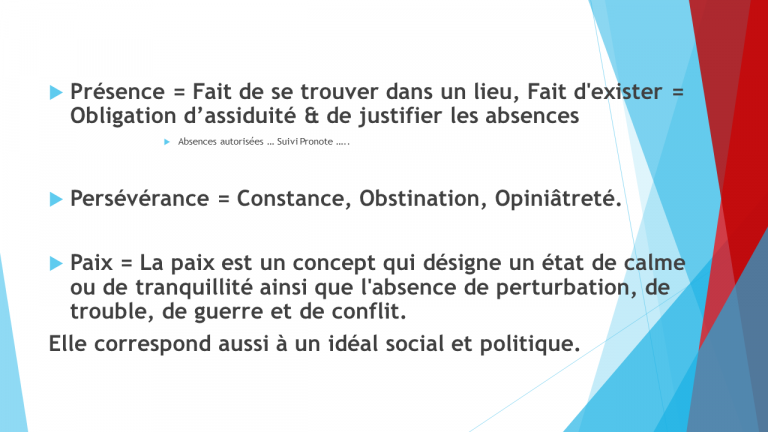 Présence = Fait de se trouver dans un lieu, Fait d'exister = Obligation d’assiduité & de justifier les absences

Absences autorisées … Suivi Pronote …..

Persévérance = Constance, Obstination, Opiniâtreté.

Paix = La paix est un concept qui désigne un état de calme ou de tranquillité ainsi que l'absence de perturbation, de trouble, de guerre et de conflit.

Elle correspond aussi à un idéal social et politique.